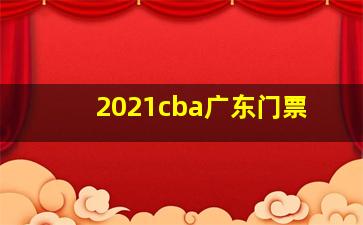 2021cba广东门票